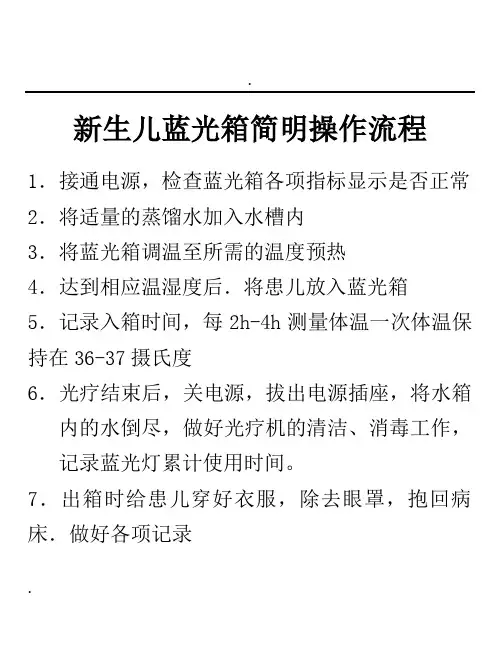 .

新生儿蓝光箱简明操作流程

1. 接通电源，检查蓝光箱各项指标显示是否正常

2. 将适量的蒸馏水加入水槽内

3. 将蓝光箱调温至所需的温度预热

4. 达到相应温湿度后. 将患儿放入蓝光箱

5. 记录入箱时间，每 2h-4h 测量体温一次体温保持在 36-37 摄氏度

6. 光疗结束后，关电源，拔出电源插座，将水箱内的水倒尽，做好光疗机的清洁、消毒工作，记录蓝光灯累计使用时间。

7. 出箱时给患儿穿好衣服，除去眼罩，抱回病床. 做好各项记录

.